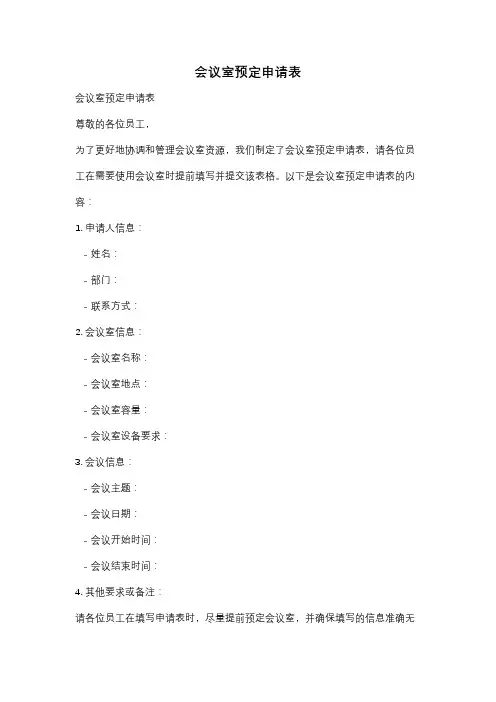 会议室预定申请表

会议室预定申请表

尊敬的各位员工，

为了更好地协调和管理会议室资源，我们制定了会议室预定申请表，请各位员工在需要使用会议室时提前填写并提交该表格。以下是会议室预定申请表的内容：

1. 申请人信息：

- 姓名：

- 部门：

- 联系方式：

2. 会议室信息：

- 会议室名称：

- 会议室地点：

- 会议室容量：

- 会议室设备要求：

3. 会议信息：

- 会议主题：

- 会议日期：

- 会议开始时间：

- 会议结束时间：

4. 其他要求或备注：

请各位员工在填写申请表时，尽量提前预定会议室，并确保填写的信息准确无